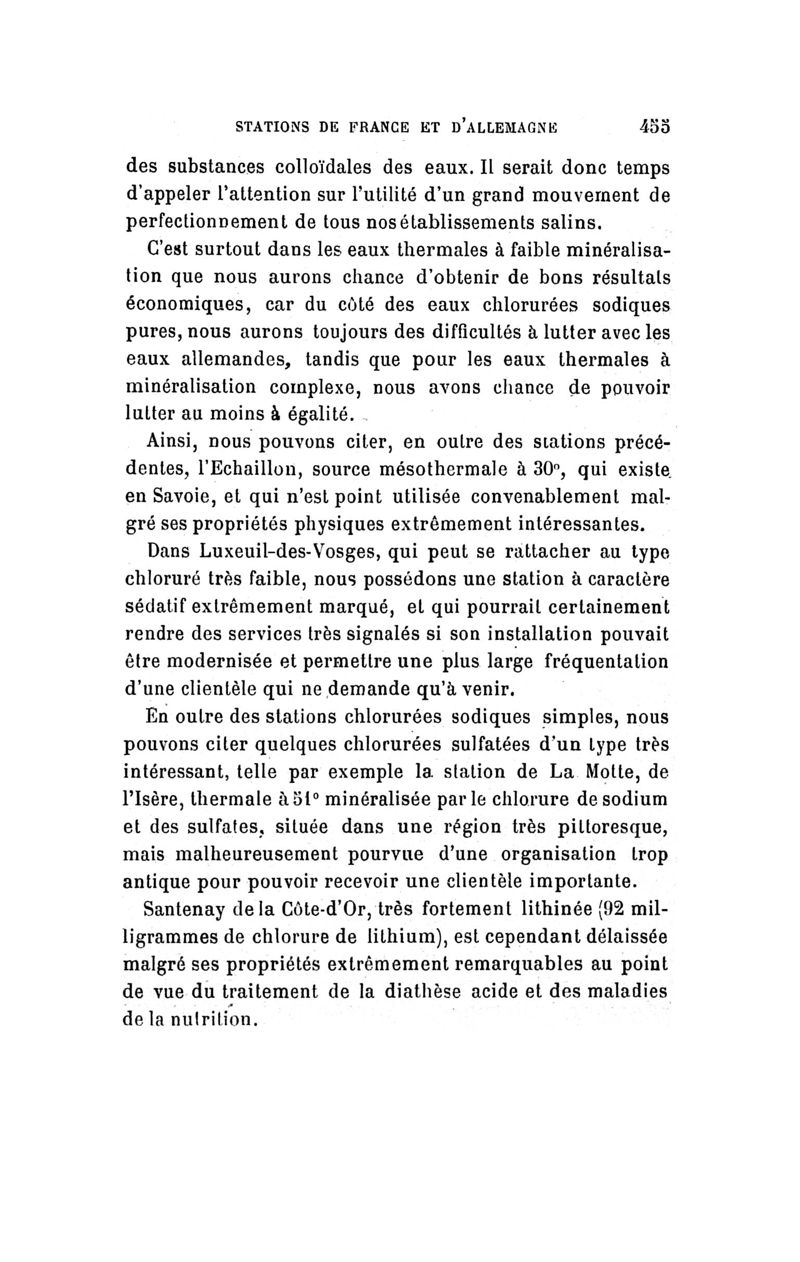 STATIONS DE FRANCE ET D'ALLEMAGNE 455

des substances colloïdales des eaux. Il serait donc temps d'appeler l'attention sur l'utilité d'un grand mouvement de perfectionnement de tous nos établissements salins.

C'est surtout dans les eaux thermales à faible minéralisation que nous aurons chance d'obtenir de bons résultats économiques, car du côté des eaux chlorurées sodiques pures, nous aurons toujours des difficultés à lutter avec les eaux allemandes, tandis que pour les eaux thermales à minéralisation complexe, nous avons chance de pouvoir lutter au moins à égalité.

Ainsi, nous pouvons citer, en outre des stations précédentes, l'Echaillon, source mésothermale à 30°, qui existe en Savoie, et qui n'est point utilisée convenablement malgré ses propriétés physiques extrêmement intéressantes.

Dans Luxeuil-des-Vosges, qui peut se rattacher au type chloruré très faible, nous possédons une station à caractère sédatif extrêmement marqué, et qui pourrait certainement rendre des services très signalés si son installation pouvait être modernisée et permettre une plus large fréquentation d'une clientèle qui ne demande qu'à venir.

En outre des stations chlorurées sodiques simples, nous pouvons citer quelques chlorurées sulfatées d'un type très intéressant, telle par exemple la station de La Motte, de l'Isère, thermale à 51° minéralisée par le chlorure de sodium et des sulfates, située dans une région très pittoresque, mais malheureusement pourvue d'une organisation trop antique pour pouvoir recevoir une clientèle importante.

Santenay de la Côte-d'Or, très fortement lithinée (92 milligrammes de chlorure de lithium), est cependant délaissée malgré ses propriétés extrêmement remarquables au point de vue du traitement de la diathèse acide et des maladies de la nutrition.